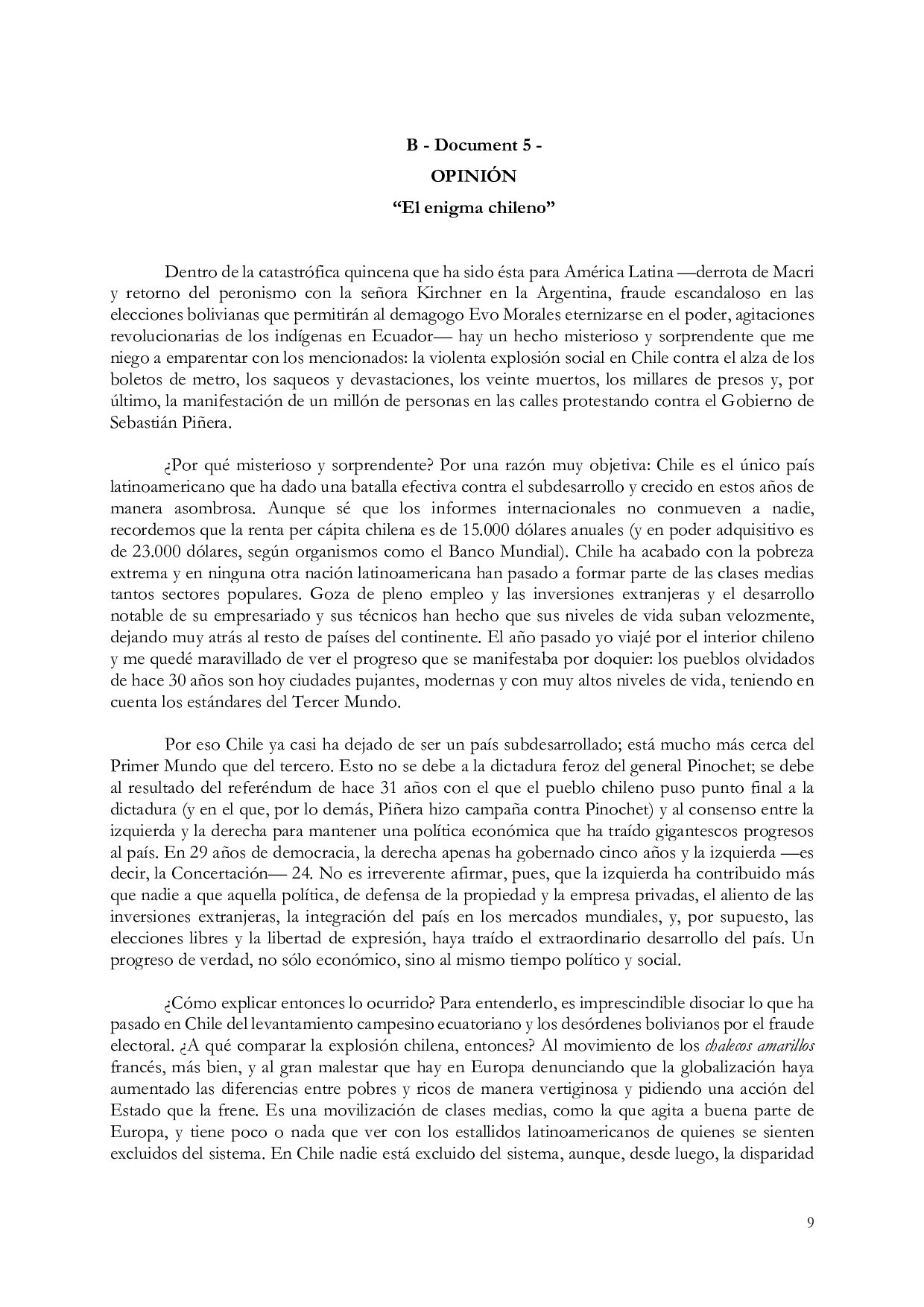 B - Document 5 -

OPINIÓN

“El enigma chileno”

Dentro de la catastrófica quincena que ha sido ésta para América Latina —derrota de Macri y retorno del peronismo con la señora Kirchner en la Argentina, fraude escandaloso en las elecciones bolivianas que permitirán al demagogo Evo Morales eternizarse en el poder, agitaciones revolucionarias de los indígenas en Ecuador— hay un hecho misterioso y sorprendente que me niego a emparentar con los mencionados: la violenta explosión social en Chile contra el alza de los boletos de metro, los saqueos y devastaciones, los veinte muertos, los millares de presos y, por último, la manifestación de un millón de personas en las calles protestando contra el Gobierno de Sebastián Piñera.

¿Por qué misterioso y sorprendente? Por una razón muy objetiva: Chile es el único país latinoamericano que ha dado una batalla efectiva contra el subdesarrollo y crecido en estos años de manera asombrosa. Aunque sé que los informes internacionales no conmueven a nadie, recordemos que la renta per cápita chilena es de 15.000 dólares anuales (y en poder adquisitivo es de 23.000 dólares, según organismos como el Banco Mundial). Chile ha acabado con la pobreza extrema y en ninguna otra nación latinoamericana han pasado a formar parte de las clases medias tantos sectores populares. Goza de pleno empleo y las inversiones extranjeras y el desarrollo notable de su empresariado y sus técnicos han hecho que sus niveles de vida suban velozmente, dejando muy atrás al resto de países del continente. El año pasado yo viajé por el interior chileno y me quedé maravillado de ver el progreso que se manifestaba por doquier: los pueblos olvidados de hace 30 años son hoy ciudades pujantes, modernas y con muy altos niveles de vida, teniendo en cuenta los estándares del Tercer Mundo.

Por eso Chile ya casi ha dejado de ser un país subdesarrollado; está mucho más cerca del Primer Mundo que del tercero. Esto no se debe a la dictadura feroz del general Pinochet; se debe al resultado del referéndum de hace 31 años con el que el pueblo chileno puso punto final a la dictadura (y en el que, por lo demás, Piñera hizo campaña contra Pinochet) y al consenso entre la izquierda y la derecha para mantener una política económica que ha traído gigantescos progresos al país. En 29 años de democracia, la derecha apenas ha gobernado cinco años y la izquierda —es decir, la Concertación— 24. No es irreverente afirmar, pues, que la izquierda ha contribuido más que nadie a que aquella política, de defensa de la propiedad y la empresa privadas, el aliento de las inversiones extranjeras, la integración del país en los mercados mundiales, y, por supuesto, las elecciones libres y la libertad de expresión, haya traído el extraordinario desarrollo del país. Un progreso de verdad, no sólo económico, sino al mismo tiempo político y social.

¿Cómo explicar entonces lo ocurrido? Para entenderlo, es imprescindible disociar lo que ha pasado en Chile del levantamiento campesino ecuatoriano y los desórdenes bolivianos por el fraude electoral. ¿A qué comparar la explosión chilena, entonces? Al movimiento de los chalecos amarillos francés, más bien, y al gran malestar que hay en Europa denunciando que la globalización haya aumentado las diferencias entre pobres y ricos de manera vertiginosa y pidiendo una acción del Estado que la frene. Es una movilización de clases medias, como la que agita a buena parte de Europa, y tiene poco o nada que ver con los estallidos latinoamericanos de quienes se sienten excluidos del sistema. En Chile nadie está excluido del sistema, aunque, desde luego, la disparidad

9